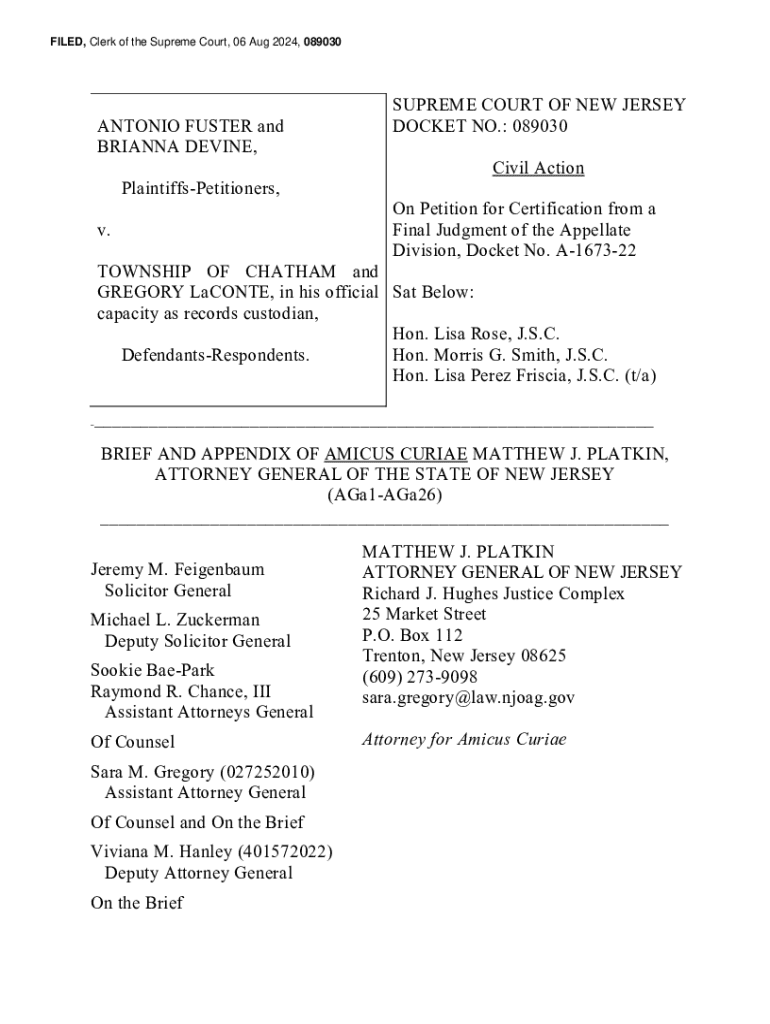 FILED, Clerk of the Supreme Court, 06 Aug 2024, 089030

ANTONIO FUSTER and BRIANNA DEVINE,

Plaintiffs-Petitioners,

v.

TOWNSHIP OF CHATHAM and GREGORY LaCONTE, in his official capacity as records custodian,

Defendants-Respondents.

SUPREME COURT OF NEW JERSEY
DOCKET NO.: 089030

Civil Action

On Petition for Certification from a Final Judgment of the Appellate Division, Docket No. A-1673-22

Sat Below:

Hon. Lisa Rose, J.S.C.
Hon. Morris G. Smith, J.S.C.
Hon. Lisa Perez Friscia, J.S.C. (t/a)

BRIEF AND APPENDIX OF AMICUS CURIAE MATTHEW J. PLATKIN, ATTORNEY GENERAL OF THE STATE OF NEW JERSEY
(AGa1-AGa26)

Jeremy M. Feigenbaum
Solicitor General

Michael L. Zuckerman
Deputy Solicitor General

Sookie Bae-Park
Raymond R. Chance, III
Assistant Attorneys General

Of Counsel

Sara M. Gregory (027252010)
Assistant Attorney General

Of Counsel and On the Brief

Viviana M. Hanley (401572022)
Deputy Attorney General

On the Brief

MATTHEW J. PLATKIN
ATTORNEY GENERAL OF NEW JERSEY
Richard J. Hughes Justice Complex
25 Market Street
P.O. Box 112
Trenton, New Jersey 08625
(609) 273-9098
sara.gregory@law.njoag.gov

Attorney for Amicus Curiae